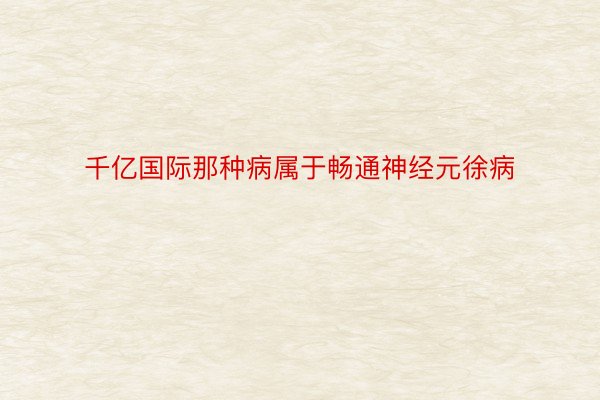 千亿国际那种病属于畅通神经元徐病